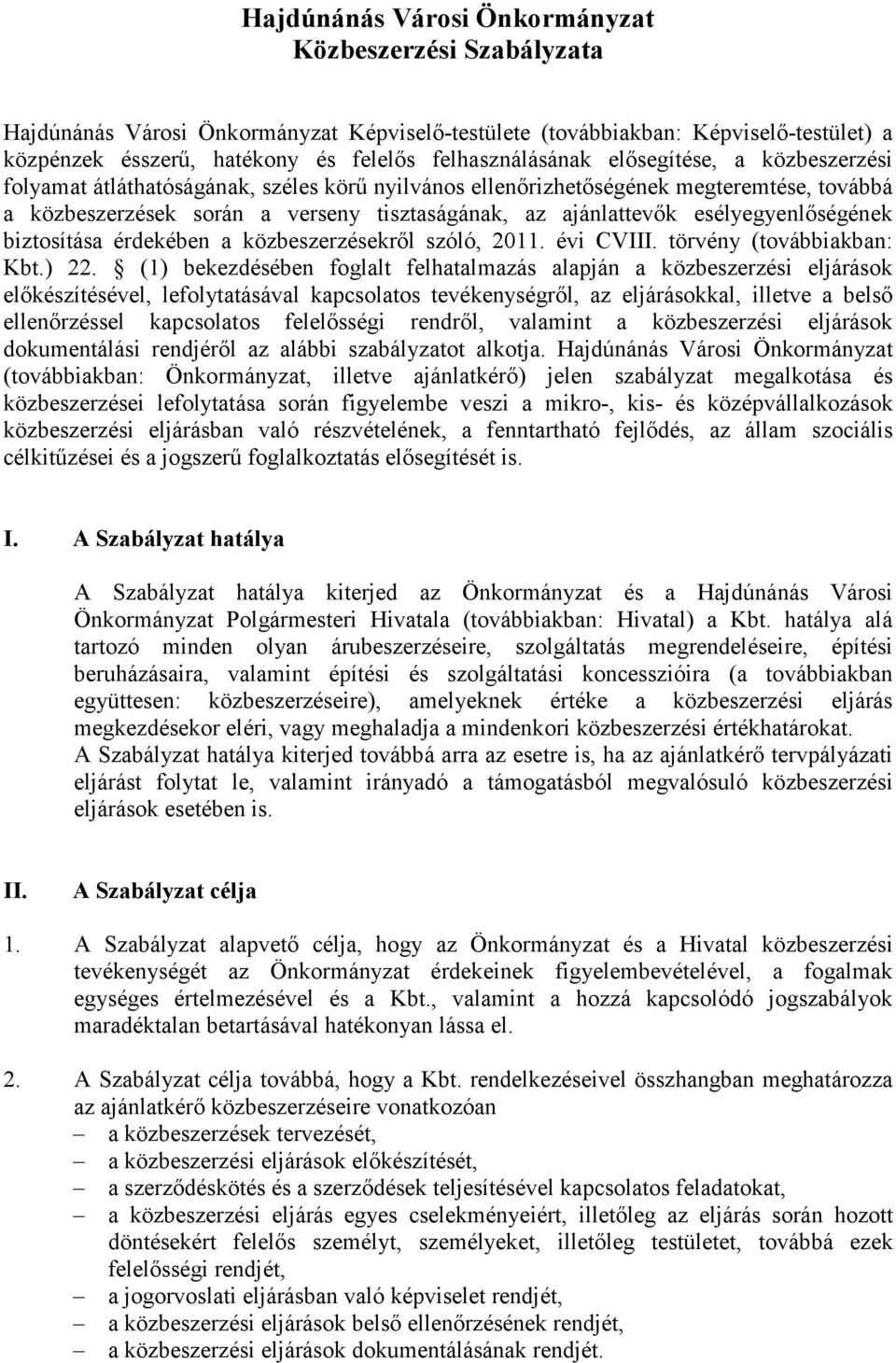 Hajdúnánás Városi Önkormányzat
Közbeszerzési Szabályzata

Hajdúnánás Városi Önkormányzat Képviselő-testülete (továbbiakban: Képviselő-testület) a közpénzek ésszerű, hatékony és felelős felhasználásának elősegítése, a közbeszerzési folyamat átláthatóságának, széles körű nyilvános ellenőrizhetőségének megteremtése, továbbá a közbeszerzések során a verseny tisztaságának, az ajánlattevők esélyegyenlőségének biztosítása érdekében a közbeszerzésekről szóló, 2011. évi CVIII. törvény (továbbiakban: Kbt.) 22. § (1) bekezdésében foglalt felhatalmazás alapján a közbeszerzési eljárások előkészítésével, lefolytatásával kapcsolatos tevékenységről, az eljárásokkal, illetve a belső ellenőrzéssel kapcsolatos felelősségi rendről, valamint a közbeszerzési eljárások dokumentálási rendjéről az alábbi szabályzatot alkotja. Hajdúnánás Városi Önkormányzat (továbbiakban: Önkormányzat, illetve ajánlatkérő) jelen szabályzat megalkotása és közbeszerzései lefolytatása során figyelembe veszi a mikro-, kis- és középvállalkozások közbeszerzési eljárásban való részvételének, a fenntartható fejlődés, az állam szociális célkitűzései és a jogszerű foglalkoztatás elősegítését is.

I. A Szabályzat hatálya

A Szabályzat hatálya kiterjed az Önkormányzat és a Hajdúnánás Városi Önkormányzat Polgármesteri Hivatala (továbbiakban: Hivatal) a Kbt. hatálya alá tartozó minden olyan árubeszerzéseire, szolgáltatás megrendeléseire, építési beruházásaira, valamint építési és szolgáltatási koncesszióira (a továbbiakban együttesen: közbeszerzéseire), amelyeknek értéke a közbeszerzési eljárás megkezdésekor eléri, vagy meghaladja a mindenkori közbeszerzési értékhatárokat.
A Szabályzat hatálya kiterjed továbbá arra az esetre is, ha az ajánlatkérő tervpályázati eljárást folytat le, valamint irányadó a támogatásból megvalósuló közbeszerzési eljárások esetében is.

II. A Szabályzat célja

1. A Szabályzat alapvető célja, hogy az Önkormányzat és a Hivatal közbeszerzési tevékenységét az Önkormányzat érdekeinek figyelembevételével, a fogalmak egységes értelmezésével és a Kbt., valamint a hozzá kapcsolódó jogszabályok maradéktalan betartásával hatékonyan lássa el.

2. A Szabályzat célja továbbá, hogy a Kbt. rendelkezéseivel összhangban meghatározza az ajánlatkérő közbeszerzéseire vonatkozóan
– a közbeszerzések tervezését,
– a közbeszerzési eljárások előkészítését,
– a szerződéskötés és a szerződések teljesítésével kapcsolatos feladatokat,
– a közbeszerzési eljárás egyes cselekményeiért, illetőleg az eljárás során hozott döntésekért felelős személyt, személyeket, illetőleg testületet, továbbá ezek felelősségi rendjét,
– a jogorvoslati eljárásban való képviselet rendjét,
– a közbeszerzési eljárások belső ellenőrzésének rendjét,
– a közbeszerzési eljárások dokumentálásának rendjét.